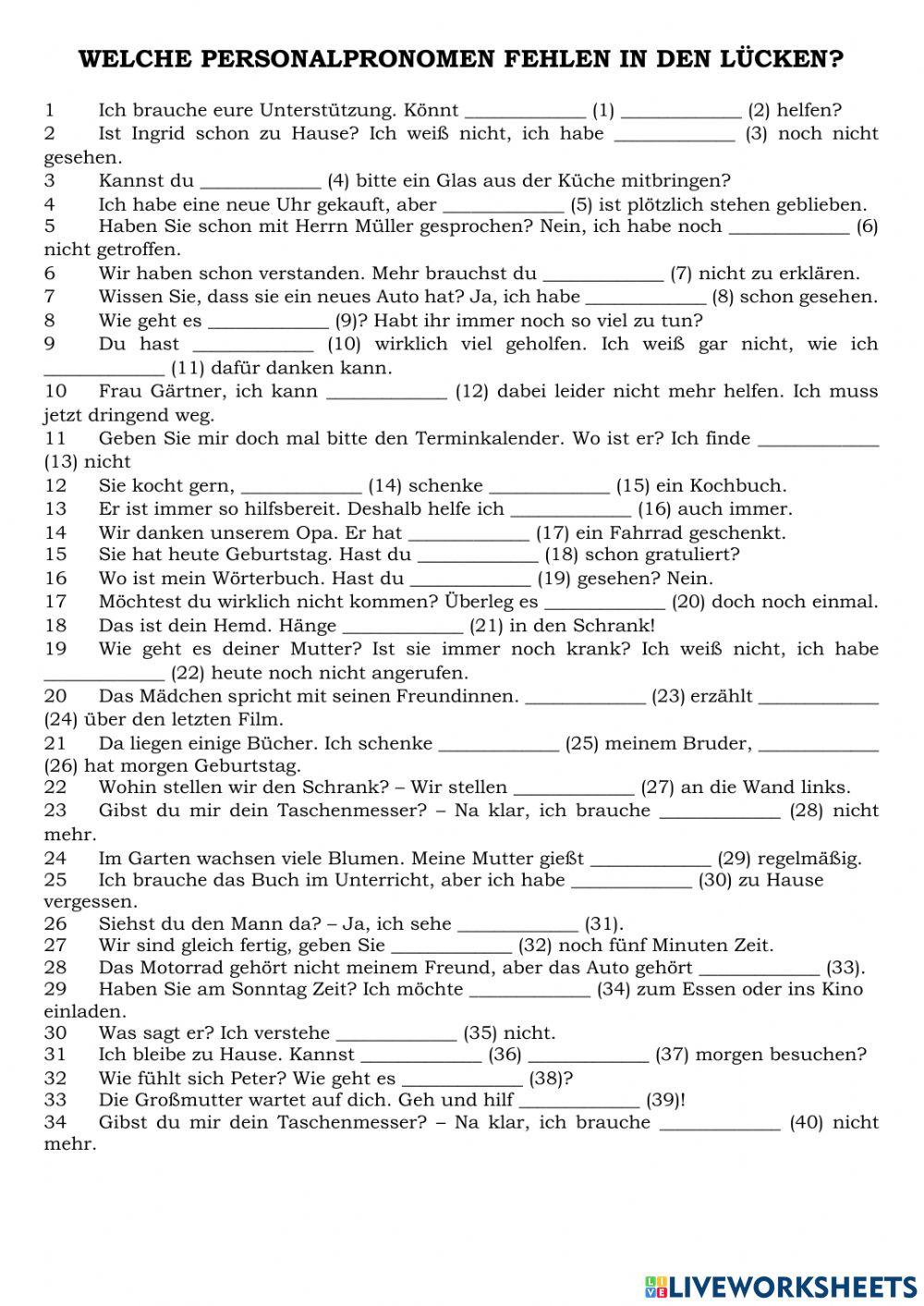 WELCHE PERSONALPRONOMEN FEHLEN IN DEN LÜCKEN?

1 Ich brauche eure Unterstützung. Könnt ____________ (1) ____________ (2) helfen?
2 Ist Ingrid schon zu Hause? Ich weiß nicht, ich habe ____________ (3) noch nicht gesehen.
3 Kannst du ____________ (4) bitte ein Glas aus der Küche mitbringen?
4 Ich habe eine neue Uhr gekauft, aber ____________ (5) ist plötzlich stehen geblieben.
5 Haben Sie schon mit Herrn Müller gesprochen? Nein, ich habe noch ____________ (6) nicht getroffen.
6 Wir haben schon verstanden. Mehr brauchst du ____________ (7) nicht zu erklären.
7 Wissen Sie, dass sie ein neues Auto hat? Ja, ich habe ____________ (8) schon gesehen.
8 Wie geht es ____________ (9)? Habt ihr immer noch so viel zu tun?
9 Du hast ____________ (10) wirklich viel geholfen. Ich weiß gar nicht, wie ich ____________ (11) dafür danken kann.
10 Frau Gärtner, ich kann ____________ (12) dabei leider nicht mehr helfen. Ich muss jetzt dringend weg.
11 Geben Sie mir doch mal bitte den Terminkalender. Wo ist er? Ich finde ____________ (13) nicht
12 Sie kocht gern, ____________ (14) schenke ____________ (15) ein Kochbuch.
13 Er ist immer so hilfsbereit. Deshalb helfe ich ____________ (16) auch immer.
14 Wir danken unserem Opa. Er hat ____________ (17) ein Fahrrad geschenkt.
15 Sie hat heute Geburtstag. Hast du ____________ (18) schon gratuliert?
16 Wo ist mein Wörterbuch. Hast du ____________ (19) gesehen? Nein.
17 Möchtest du wirklich nicht kommen? Überleg es ____________ (20) doch noch einmal.
18 Das ist dein Hemd. Hänge ____________ (21) in den Schrank!
19 Wie geht es deiner Mutter? Ist sie immer noch krank? Ich weiß nicht, ich habe ____________ (22) heute noch nicht angerufen.
20 Das Mädchen spricht mit seinen Freundinnen. ____________ (23) erzählt ____________ (24) über den letzten Film.
21 Da liegen einige Bücher. Ich schenke ____________ (25) meinem Bruder, ____________ (26) hat morgen Geburtstag.
22 Wohin stellen wir den Schrank? – Wir stellen ____________ (27) an die Wand links.
23 Gibst du mir dein Taschenmesser? – Na klar, ich brauche ____________ (28) nicht mehr.
24 Im Garten wachsen viele Blumen. Meine Mutter gießt ____________ (29) regelmäßig.
25 Ich brauche das Buch im Unterricht, aber ich habe ____________ (30) zu Hause vergessen.
26 Siehst du den Mann da? – Ja, ich sehe ____________ (31).
27 Wir sind gleich fertig, geben Sie ____________ (32) noch fünf Minuten Zeit.
28 Das Motorrad gehört nicht meinem Freund, aber das Auto gehört ____________ (33).
29 Haben Sie am Sonntag Zeit? Ich möchte ____________ (34) zum Essen oder ins Kino einladen.
30 Was sagt er? Ich verstehe ____________ (35) nicht.
31 Ich bleibe zu Hause. Kannst ____________ (36) ____________ (37) morgen besuchen?
32 Wie fühlt sich Peter? Wie geht es ____________ (38)?
33 Die Großmutter wartet auf dich. Geh und hilf ____________ (39)!
34 Gibst du mir dein Taschenmesser? – Na klar, ich brauche ____________ (40) nicht mehr.

LIVEWORKSHEETS